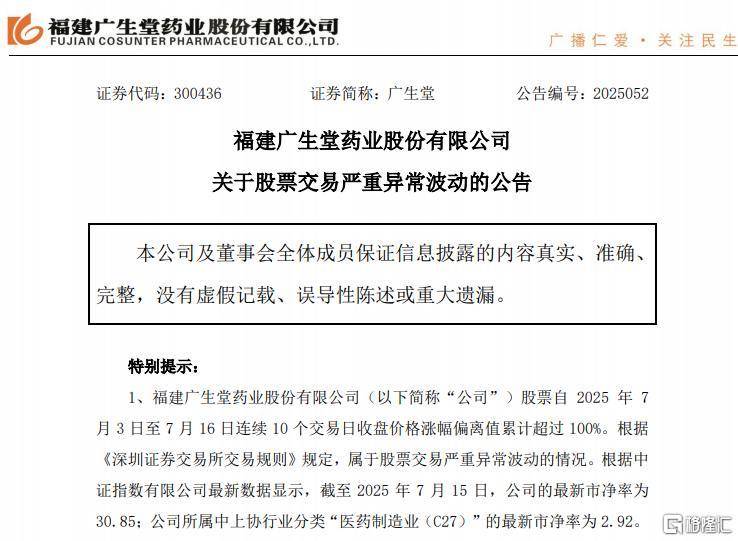 福建广生堂药业股份有限公司
FUJIAN COSUNTER PHARMACEUTICAL CO.,LTD.

广播仁爱 · 关注民生

证券代码：300436　　证券简称：广生堂　　公告编号：2025052

福建广生堂药业股份有限公司
关于股票交易严重异常波动的公告

本公司及董事会全体成员保证信息披露的内容真实、准确、完整，没有虚假记载、误导性陈述或重大遗漏。

特别提示：

1、福建广生堂药业股份有限公司（以下简称“公司”）股票自 2025 年 7 月 3 日至 7 月 16 日连续 10 个交易日收盘价格涨幅偏离值累计超过 100%。根据《深圳证券交易所交易规则》规定，属于股票交易严重异常波动的情况。根据中证指数有限公司最新数据显示，截至 2025 年 7 月 15 日，公司的最新市净率为 30.85；公司所属中上协行业分类“医药制造业（C27）”的最新市净率为 2.92。

格隆汇